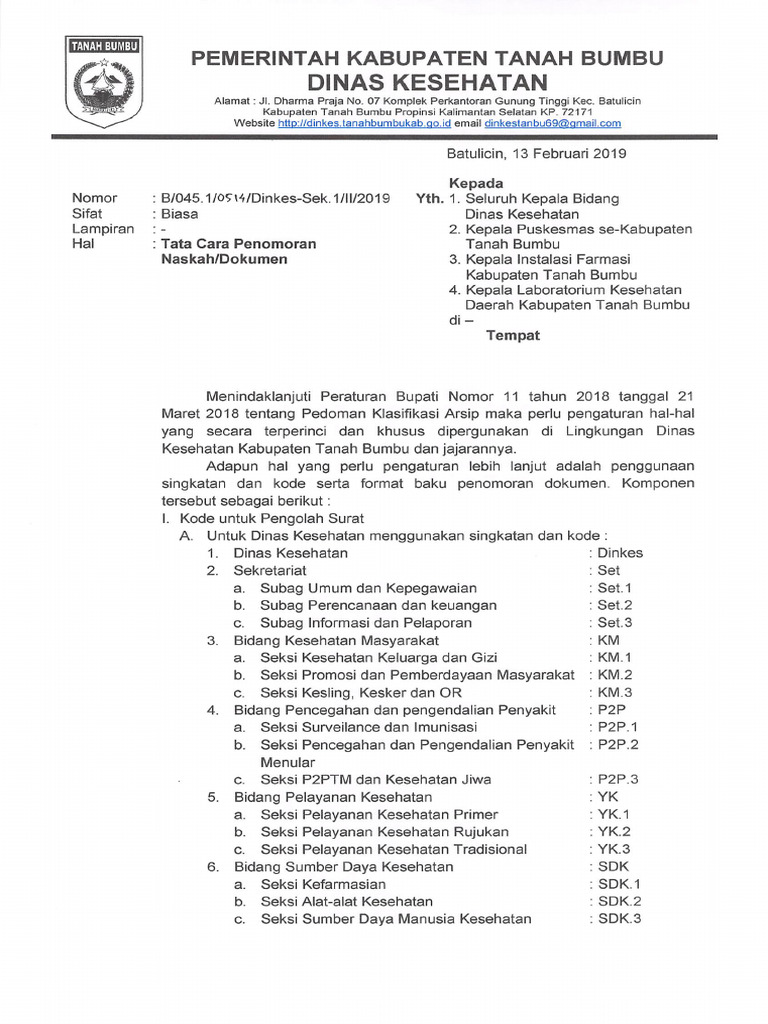 TANAH BUMBU

PEMERINTAH KABUPATEN TANAH BUMBU
DINAS KESEHATAN

Alamat : Jl. Dharma Praja No. 07 Komplek Perkantoran Gunung Tinggi Kec. Batulicin Kabupaten Tanah Bumbu Propinsi Kalimantan Selatan KP. 72171
Website http://dinkes.tanahbumbukab.go.id email dinkestanbu69@gmail.com

Batulicin, 13 Februari 2019

Nomor : B/045.1/0514/Dinkes-Sek.1/II/2019
Sifat : Biasa
Lampiran : -
Hal : Tata Cara Penomoran Naskah/Dokumen

Kepada
Yth. 1. Seluruh Kepala Bidang Dinas Kesehatan
2. Kepala Puskesmas se-Kabupaten Tanah Bumbu
3. Kepala Instalasi Farmasi Kabupaten Tanah Bumbu
4. Kepala Laboratorium Kesehatan Daerah Kabupaten Tanah Bumbu
di –
Tempat

Menindaklanjuti Peraturan Bupati Nomor 11 tahun 2018 tanggal 21 Maret 2018 tentang Pedoman Klasifikasi Arsip maka perlu pengaturan hal-hal yang secara terperinci dan khusus dipergunakan di Lingkungan Dinas Kesehatan Kabupaten Tanah Bumbu dan jajarannya.

Adapun hal yang perlu pengaturan lebih lanjut adalah penggunaan singkatan dan kode serta format baku penomoran dokumen. Komponen tersebut sebagai berikut :

I. Kode untuk Pengolah Surat
A. Untuk Dinas Kesehatan menggunakan singkatan dan kode :
1. Dinas Kesehatan : Dinkes
2. Sekretariat : Set
a. Subag Umum dan Kepegawaian : Set.1
b. Subag Perencanaan dan keuangan : Set.2
c. Subag Informasi dan Pelaporan : Set.3
3. Bidang Kesehatan Masyarakat : KM
a. Seksi Kesehatan Keluarga dan Gizi : KM.1
b. Seksi Promosi dan Pemberdayaan Masyarakat : KM.2
c. Seksi Kesling, Kesker dan OR : KM.3
4. Bidang Pencegahan dan pengendalian Penyakit : P2P
a. Seksi Surveilance dan Imunisasi : P2P.1
b. Seksi Pencegahan dan Pengendalian Penyakit Menular : P2P.2
c. Seksi P2PTM dan Kesehatan Jiwa : P2P.3
5. Bidang Pelayanan Kesehatan : YK
a. Seksi Pelayanan Kesehatan Primer : YK.1
b. Seksi Pelayanan Kesehatan Rujukan : YK.2
c. Seksi Pelayanan Kesehatan Tradisional : YK.3
6. Bidang Sumber Daya Kesehatan : SDK
a. Seksi Kefarmasian : SDK.1
b. Seksi Alat-alat Kesehatan : SDK.2
c. Seksi Sumber Daya Manusia Kesehatan : SDK.3